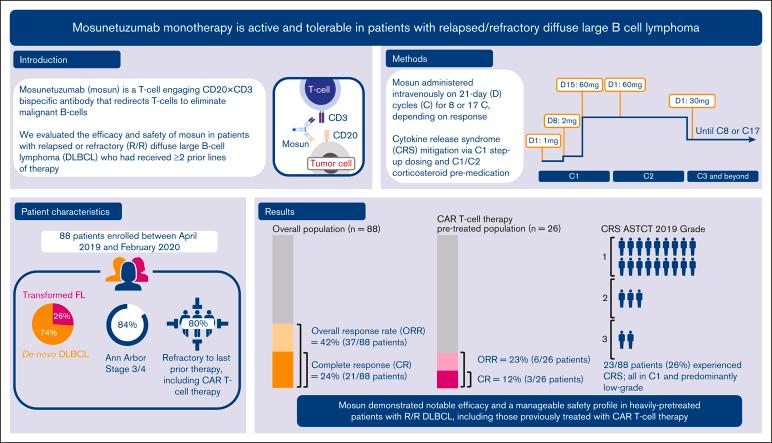 Mosunetuzumab monotherapy is active and tolerable in patients with relapsed/refractory diffuse large B cell lymphoma

Introduction

Mosunetuzumab (mosun) is a T-cell engaging CD20×CD3 bispecific antibody that redirects T-cells to eliminate malignant B-cells

We evaluated the efficacy and safety of mosun in patients with relapsed or refractory (R/R) diffuse large B-cell lymphoma (DLBCL) who had received ≥2 prior lines of therapy

T-cell
CD3
Mosun
CD20
Tumor cell

Methods

Mosun administered intravenously on 21-day (D) cycles (C) for 8 or 17 C, depending on response

Cytokine release syndrome (CRS) mitigation via C1 step-up dosing and C1/C2 corticosteroid pre-medication

D1: 1mg
D8: 2mg
D15: 60mg
D1: 60mg
D1: 30mg
Until C8 or C17
C1
C2
C3 and beyond

Patient characteristics

88 patients enrolled between April 2019 and February 2020

Transformed FL
26%
74%
De-novo DLBCL

84%
Ann Arbor Stage 3/4

80%
Refractory to last prior therapy, including CAR T-cell therapy

Results

Overall population (n = 88)

Overall response rate (ORR) = 42% (37/88 patients)

Complete response (CR) = 24% (21/88 patients)

CAR T-cell therapy pre-treated population (n = 26)

ORR = 23% (6/26 patients)

CR = 12% (3/26 patients)

CRS ASTCT 2019 Grade

1
2
3

23/88 patients (26%) experienced CRS; all in C1 and predominantly low-grade

Mosun demonstrated notable efficacy and a manageable safety profile in heavily-pretreated patients with R/R DLBCL, including those previously treated with CAR T-cell therapy